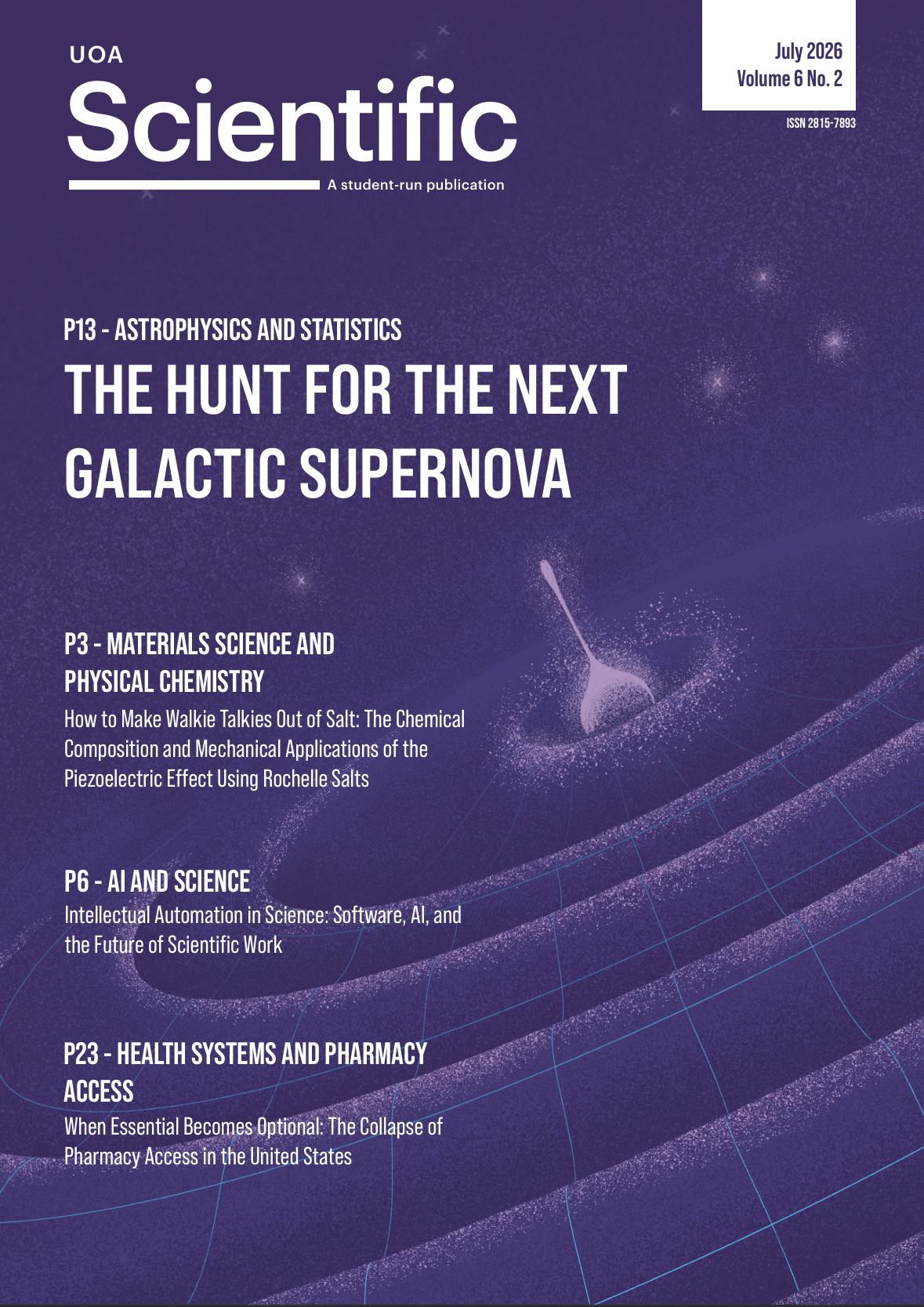 UOA
Scientific
A student-run publication

July 2026
Volume 6 No. 2

ISSN 2815-7893

P13 - ASTROPHYSICS AND STATISTICS
THE HUNT FOR THE NEXT GALACTIC SUPERNOVA

P3 - MATERIALS SCIENCE AND PHYSICAL CHEMISTRY
How to Make Walkie Talkies Out of Salt: The Chemical Composition and Mechanical Applications of the Piezoelectric Effect Using Rochelle Salts

P6 - AI AND SCIENCE
Intellectual Automation in Science: Software, AI, and the Future of Scientific Work

P23 - HEALTH SYSTEMS AND PHARMACY ACCESS
When Essential Becomes Optional: The Collapse of Pharmacy Access in the United States